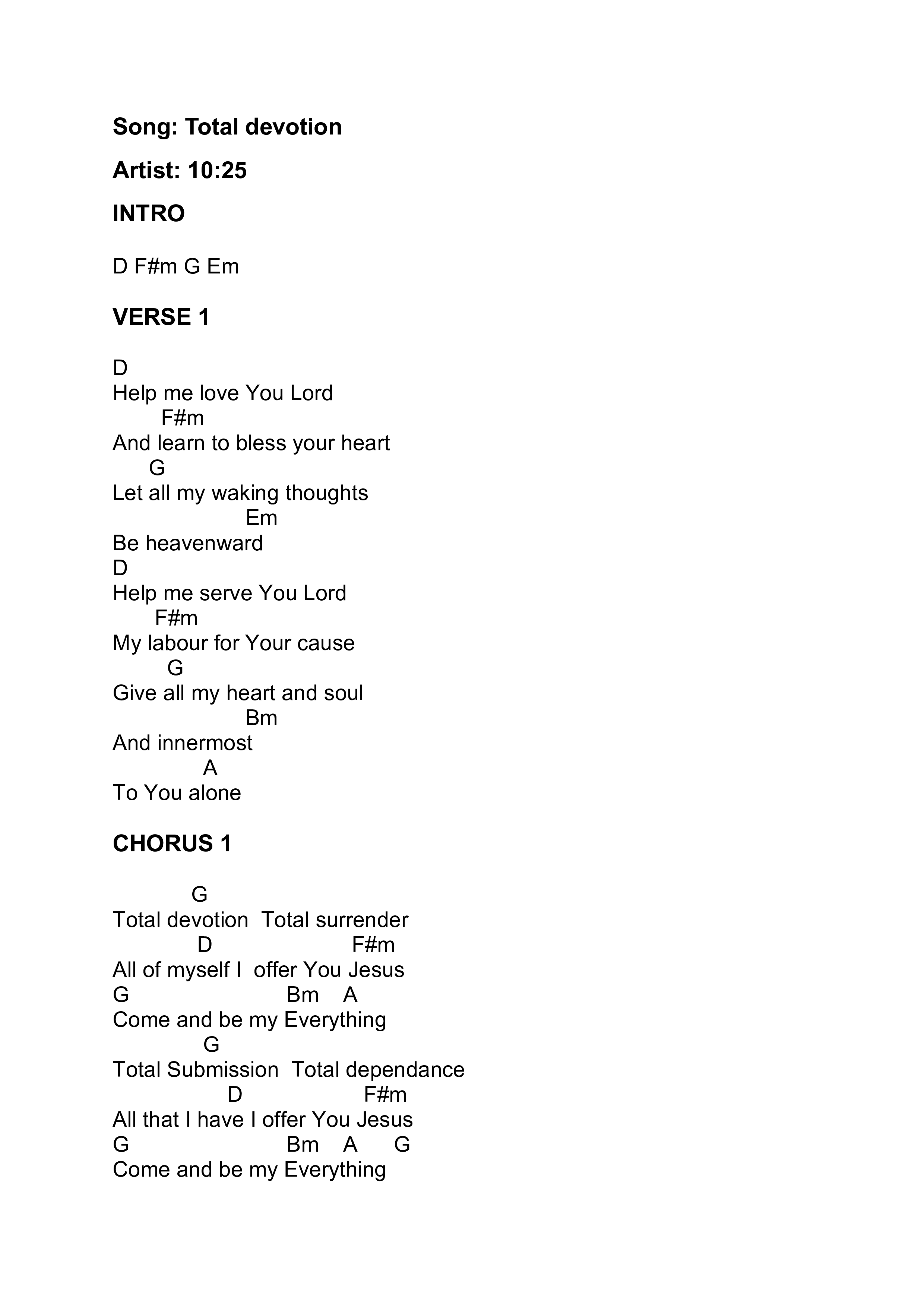 Song: Total devotion

Artist: 10:25

INTRO

D F#m G Em

VERSE 1

D
Help me love You Lord
F#m
And learn to bless your heart
G
Let all my waking thoughts
Em
Be heavenward
D
Help me serve You Lord
F#m
My labour for Your cause
G
Give all my heart and soul
Bm
And innermost
A
To You alone

CHORUS 1

G
Total devotion Total surrender
D F#m
All of myself I offer You Jesus
G Bm A
Come and be my Everything
G
Total Submission Total dependance
D F#m
All that I have I offer You Jesus
G Bm A G
Come and be my Everything